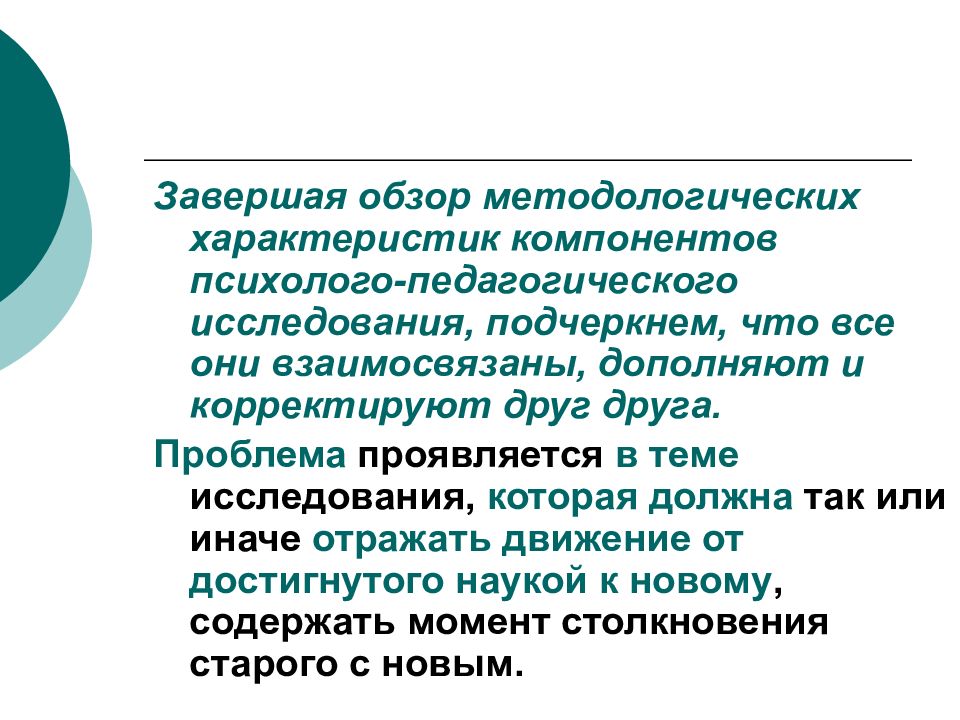 Завершая обзор методологических характеристик компонентов психолого-педагогического исследования, подчеркнем, что все они взаимосвязаны, дополняют и корректируют друг друга.

Проблема проявляется в теме исследования, которая должна так или иначе отражать движение от достигнутого наукой к новому, содержать момент столкновения старого с новым.